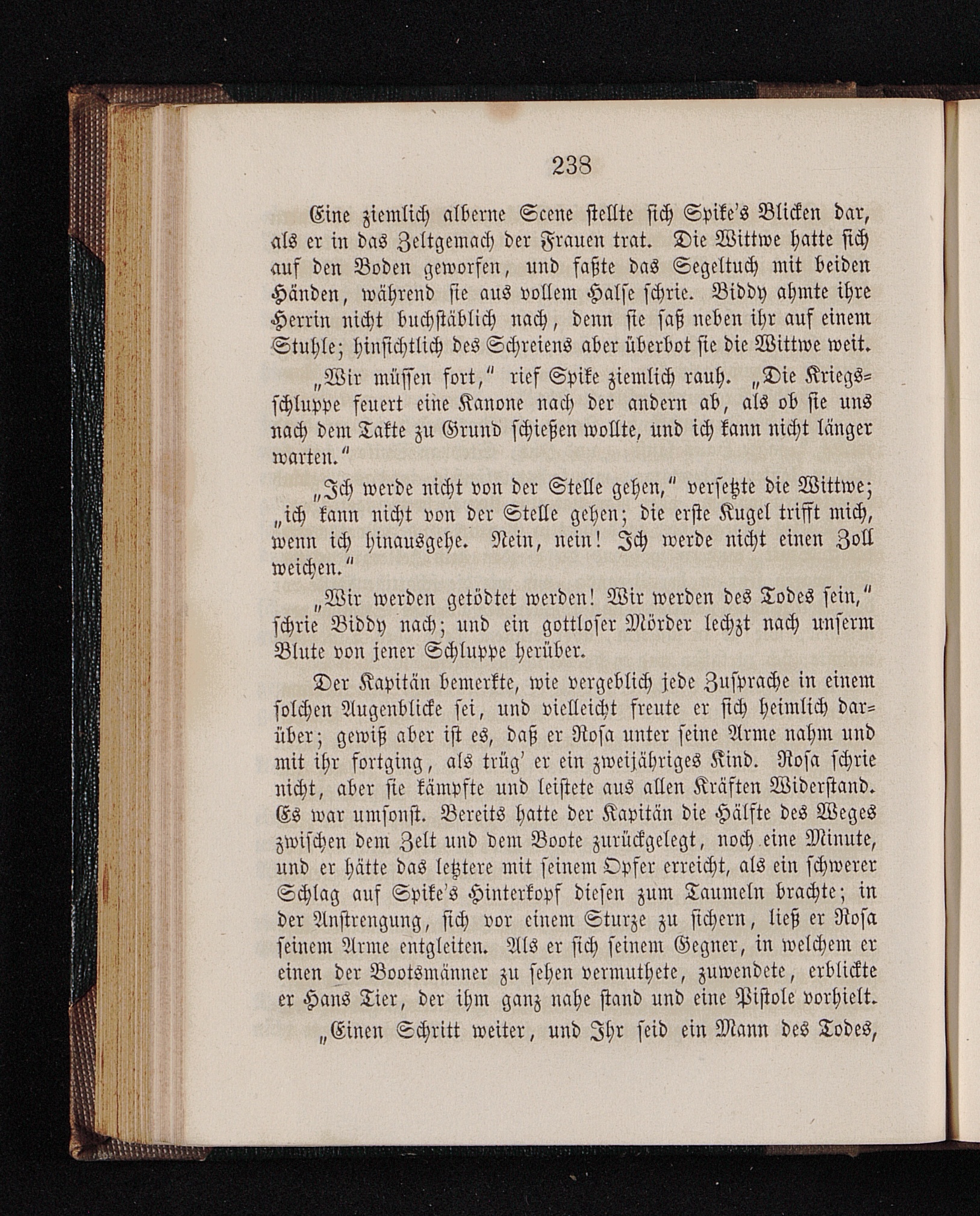 238

Eine ziemlich alberne Scene stellte sich Spike's Blicken dar, als er in das Zeltgemach der Frauen trat. Die Wittwe hatte sich auf den Boden geworfen, und faßte das Segeltuch mit beiden Händen, während sie aus vollem Halse schrie. Biddy ahmte ihre Herrin nicht buchstäblich nach, denn sie saß neben ihr auf einem Stuhle; hinsichtlich des Schreiens aber überbot sie die Wittwe weit.

„Wir müssen fort," rief Spike ziemlich rauh. „Die Kriegsschluppe feuert eine Kanone nach der andern ab, als ob sie uns nach dem Takte zu Grund schießen wollte, und ich kann nicht länger warten."

„Ich werde nicht von der Stelle gehen," versetzte die Wittwe; „ich kann nicht von der Stelle gehen; die erste Kugel trifft mich, wenn ich hinausgehe. Nein, nein! Ich werde nicht einen Zoll weichen."

„Wir werden getödtet werden! Wir werden des Todes sein," schrie Biddy nach; und ein gottloser Mörder lechzt nach unserm Blute von jener Schluppe herüber.

Der Kapitän bemerkte, wie vergeblich jede Zusprache in einem solchen Augenblicke sei, und vielleicht freute er sich heimlich darüber; gewiß aber ist es, daß er Rosa unter seine Arme nahm und mit ihr fortging, als trüg' er ein zweijähriges Kind. Rosa schrie nicht, aber sie kämpfte und leistete aus allen Kräften Widerstand. Es war umsonst. Bereits hatte der Kapitän die Hälfte des Weges zwischen dem Zelt und dem Boote zurückgelegt, noch eine Minute, und er hätte das letztere mit seinem Opfer erreicht, als ein schwerer Schlag auf Spike's Hinterkopf diesen zum Taumeln brachte; in der Anstrengung, sich vor einem Sturze zu sichern, ließ er Rosa seinem Arme entgleiten. Als er sich seinem Gegner, in welchem er einen der Bootsmänner zu sehen vermuthete, zuwendete, erblickte er Hans Tier, der ihm ganz nahe stand und eine Pistole vorhielt.

„Einen Schritt weiter, und Ihr seid ein Mann des Todes,